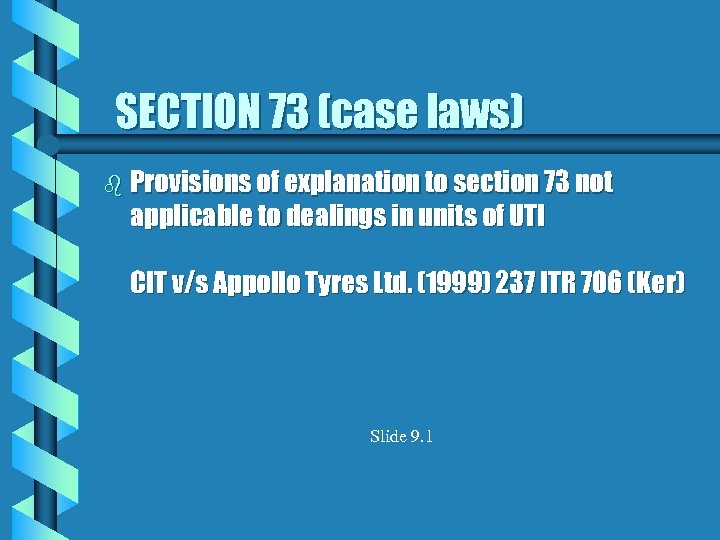 SECTION 73 (case laws)

Provisions of explanation to section 73 not applicable to dealings in units of UTI

CIT v/s Appollo Tyres Ltd. (1999) 237 ITR 706 (Ker)

Slide 9.1